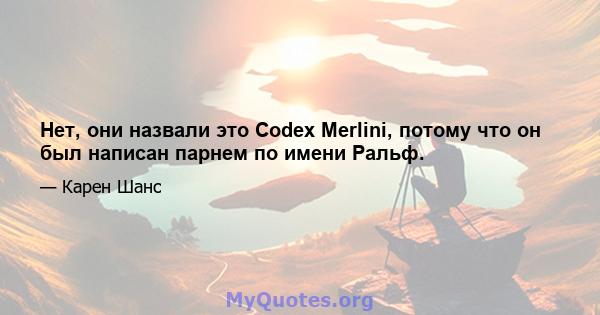 Нет, они назвали это Codex Merlini, потому что он был написан парнем по имени Ральф.

— Карен Шанс

MyQuotes.org